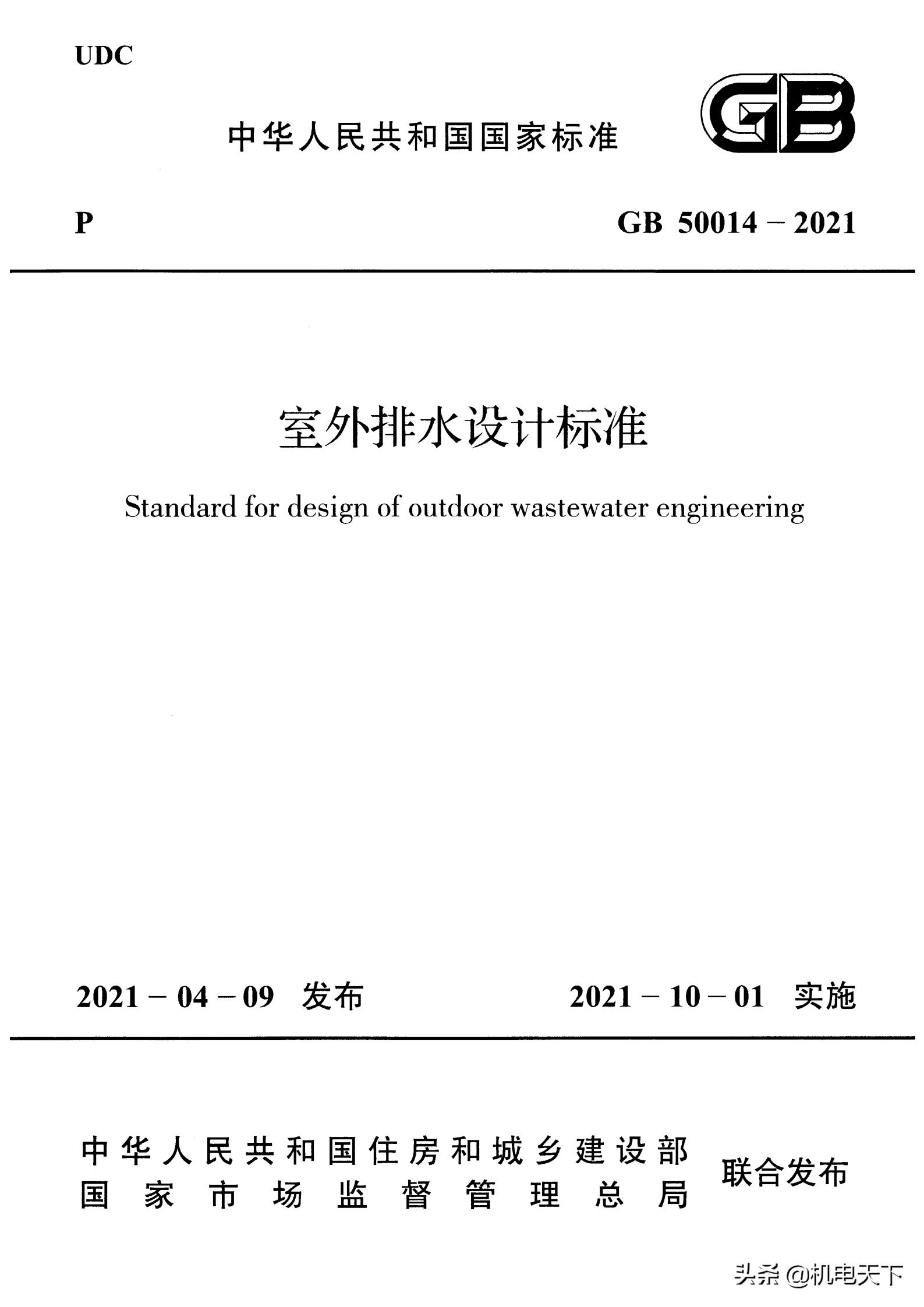 UDC

中华人民共和国国家标准

GB

P　　GB 50014 – 2021

室外排水设计标准

Standard for design of outdoor wastewater engineering

2021 – 04 – 09 发布　　2021 – 10 – 01 实施

中华人民共和国住房和城乡建设部
国家市场监督管理总局
联合发布

头条 @机电天下